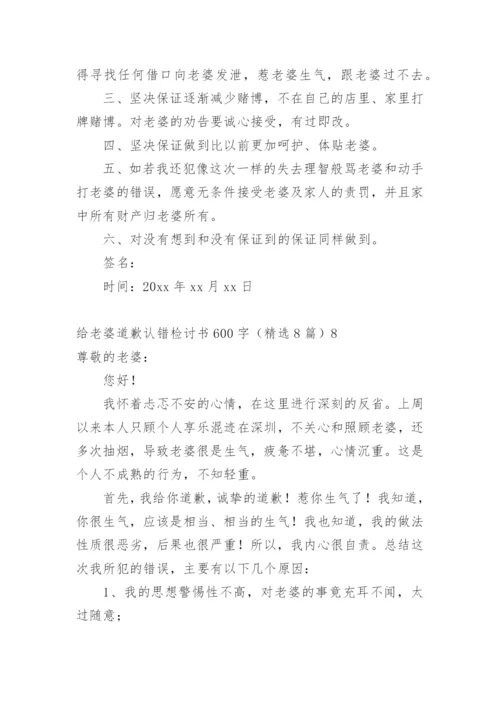 得寻找任何借口向老婆发泄，惹老婆生气，跟老婆过不去。

三、坚决保证逐渐减少赌博，不在自己的店里、家里打牌赌博。对老婆的劝告要诚心接受，有过即改。

四、坚决保证做到比以前更加呵护、体贴老婆。

五、如若我还犯像这次一样的失去理智般骂老婆和动手打老婆的错误，愿意无条件接受老婆及家人的责罚，并且家中所有财产归老婆所有。

六、对没有想到和没有保证到的保证同样做到。

签名：

时间：20xx 年 xx 月 xx 日

给老婆道歉认错检讨书 600 字（精选 8 篇）8

尊敬的老婆：

您好！

我怀着忐忑不安的心情，在这里进行深刻的反省。上周以来本人只顾个人享乐混迹在深圳，不关心和照顾老婆，还多次抽烟，导致老婆很是生气，疲惫不堪，心情沉重。这是个人不成熟的行为，不知轻重。

首先，我给你道歉，诚挚的道歉！惹你生气了！我知道，你很生气，应该是相当、相当的生气！我也知道，我的做法性质很恶劣，后果也很严重！所以，我内心很自责。总结这次我所犯的错误，主要有以下几个原因：

1、我的思想警惕性不高，对老婆的事竟充耳不闻，太过随意；